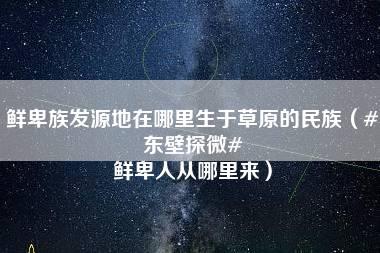 鲜卑族发源地在哪里生于草原的民族（#东壁探微#
鲜卑人从哪里来）